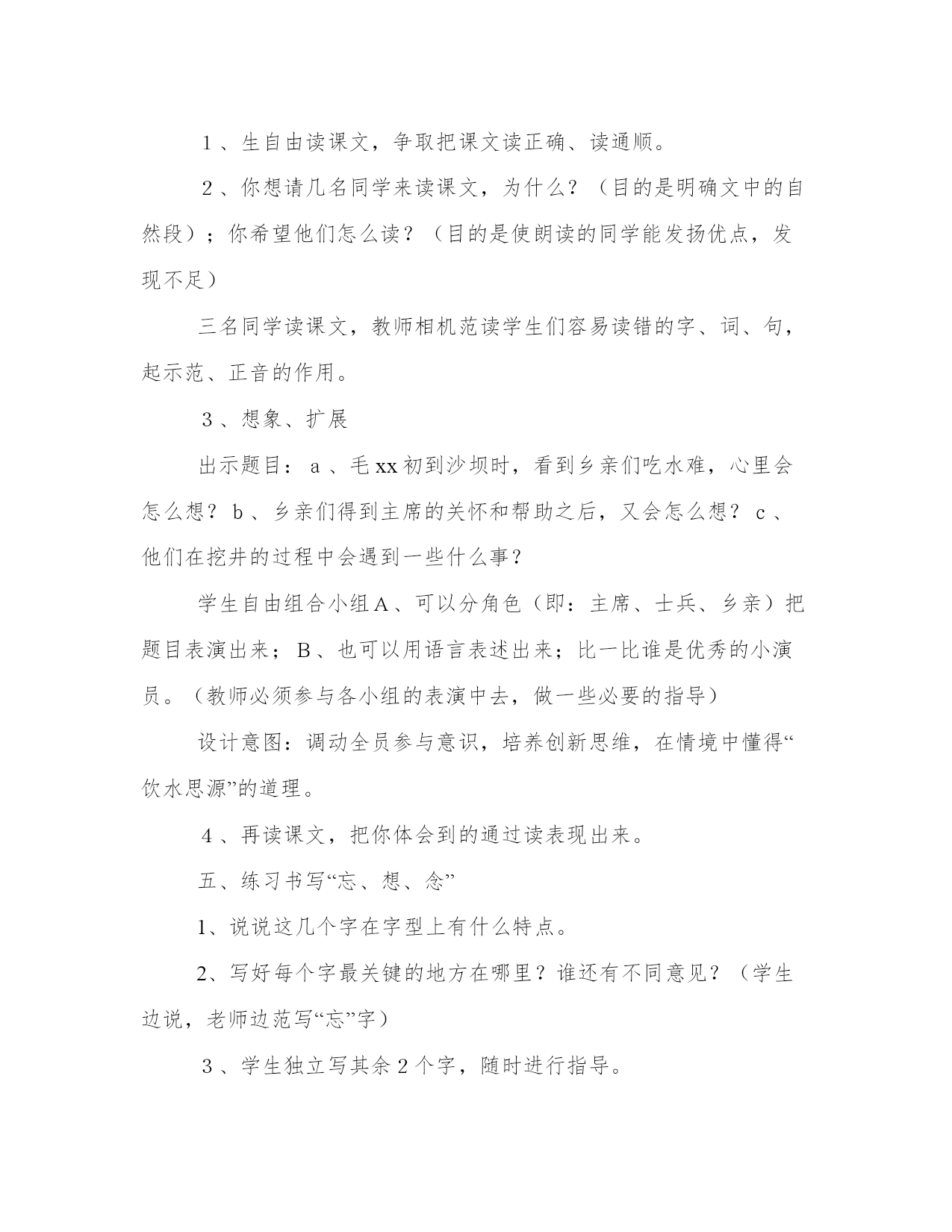 1、生自由读课文，争取把课文读正确、读通顺。

2、你想请几名同学来读课文，为什么？（目的是明确文中的自然段）；你希望他们怎么读？（目的是使朗读的同学能发扬优点，发现不足）

三名同学读课文，教师相机范读学生们容易读错的字、词、句，起示范、正音的作用。

3、想象、扩展

出示题目：a、毛xx初到沙坝时，看到乡亲们吃水难，心里会怎么想？b、乡亲们得到主席的关怀和帮助之后，又会怎么想？c、他们在挖井的过程中会遇到一些什么事？

学生自由组合小组A、可以分角色（即：主席、士兵、乡亲）把题目表演出来；B、也可以用语言表述出来；比一比谁是优秀的小演员。（教师必须参与各小组的表演中去，做一些必要的指导）

设计意图：调动全员参与意识，培养创新思维，在情境中懂得“饮水思源”的道理。

4、再读课文，把你体会到的通过读表现出来。

五、练习书写“忘、想、念”

1、说说这几个字在字型上有什么特点。

2、写好每个字最关键的地方在哪里？谁还有不同意见？（学生边说，老师边范写“忘”字）

3、学生独立写其余2个字，随时进行指导。